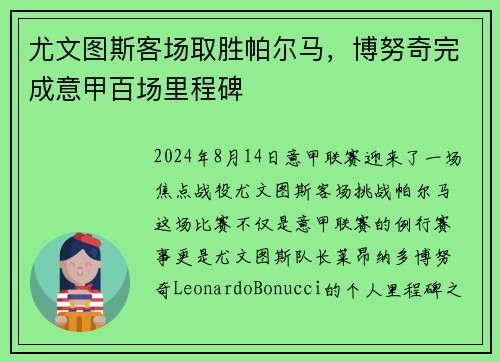 尤文图斯客场取胜帕尔马，博努奇完成意甲百场里程碑

2024年8月14日意甲联赛迎来了一场焦点战役尤文图斯客场挑战帕尔马这场比赛不仅是意甲联赛的例行赛事更是尤文图斯队长莱昂纳多博努奇LeonardoBonucci的个人里程碑之